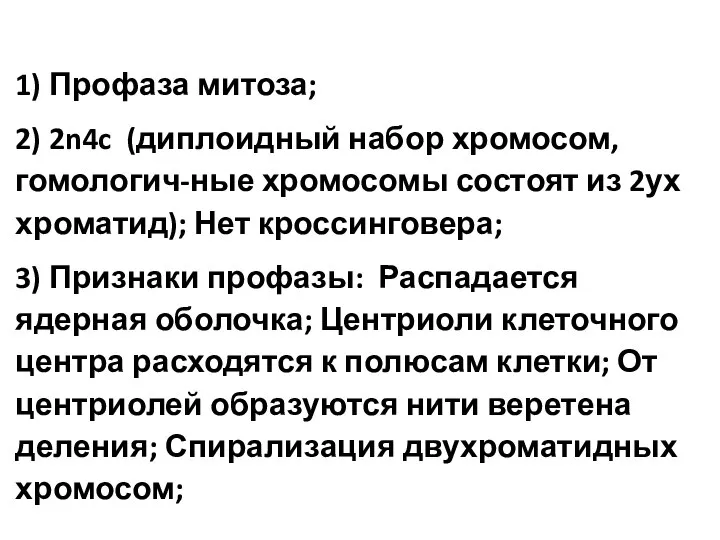 1) Профаза митоза;

2) 2n4c (диплоидный набор хромосом, гомологич-ные хромосомы состоят из 2ух хроматид); Нет кроссинговера;

3) Признаки профазы: Распадается ядерная оболочка; Центриоли клеточного центра расходятся к полюсам клетки; От центриолей образуются нити веретена деления; Спирализация двухроматидных хромосом;